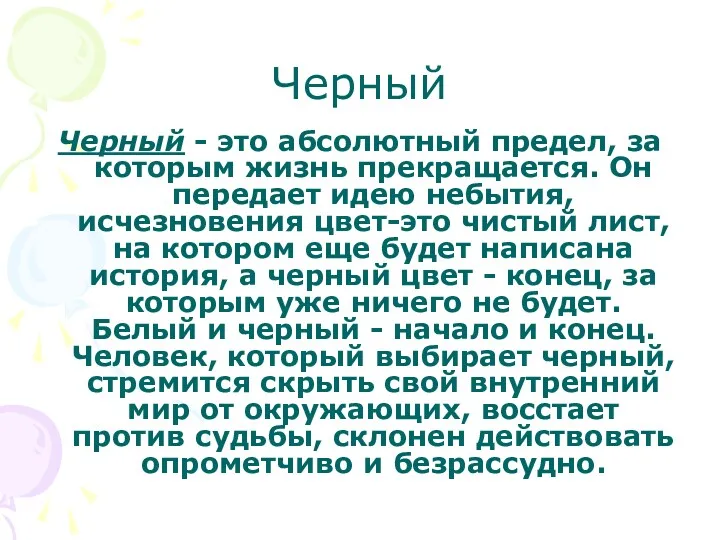 Черный

Черный - это абсолютный предел, за которым жизнь прекращается. Он передает идею небытия, исчезновения цвет-это чистый лист, на котором еще будет написана история, а черный цвет - конец, за которым уже ничего не будет. Белый и черный - начало и конец. Человек, который выбирает черный, стремится скрыть свой внутренний мир от окружающих, восстает против судьбы, склонен действовать опрометчиво и безрассудно.